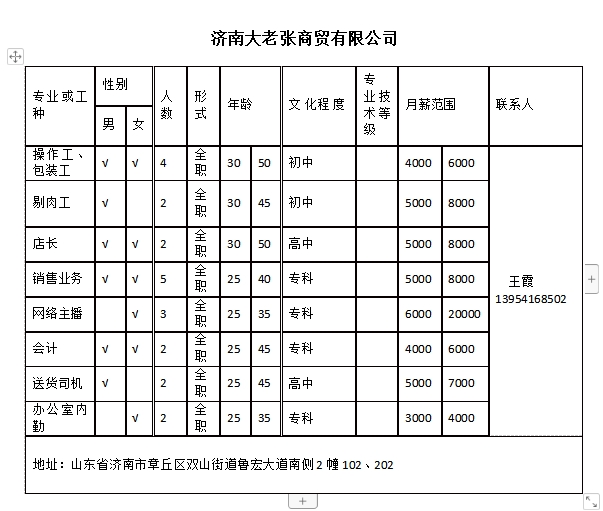 济南大老张商贸有限公司

| 专业或工种 | 性别 男 | 性别 女 | 人数 | 形式 | 年龄 | | 文化程度 | 专业技术等级 | 月薪范围 | | 联系人 |
|---|---|---|---|---|---|---|---|---|---|---|---|
| 操作工、包装工 | √ | √ | 4 | 全职 | 30 | 50 | 初中 | | 4000 | 6000 | 王霞 13954168502 |
| 剔肉工 | √ | | 2 | 全职 | 30 | 45 | 初中 | | 5000 | 8000 | |
| 店长 | √ | √ | 2 | 全职 | 30 | 50 | 高中 | | 5000 | 8000 | |
| 销售业务 | √ | √ | 5 | 全职 | 25 | 40 | 专科 | | 5000 | 8000 | |
| 网络主播 | | √ | 3 | 全职 | 25 | 35 | 专科 | | 6000 | 20000 | |
| 会计 | √ | √ | 2 | 全职 | 25 | 45 | 专科 | | 4000 | 6000 | |
| 送货司机 | √ | | 2 | 全职 | 25 | 45 | 高中 | | 5000 | 7000 | |
| 办公室内勤 | | √ | 2 | 全职 | 25 | 35 | 专科 | | 3000 | 4000 | |

地址：山东省济南市章丘区双山街道鲁宏大道南侧2幢102、202